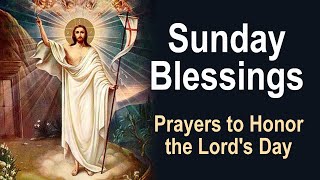 Sunday Blessings

Prayers to Honor the Lord's Day